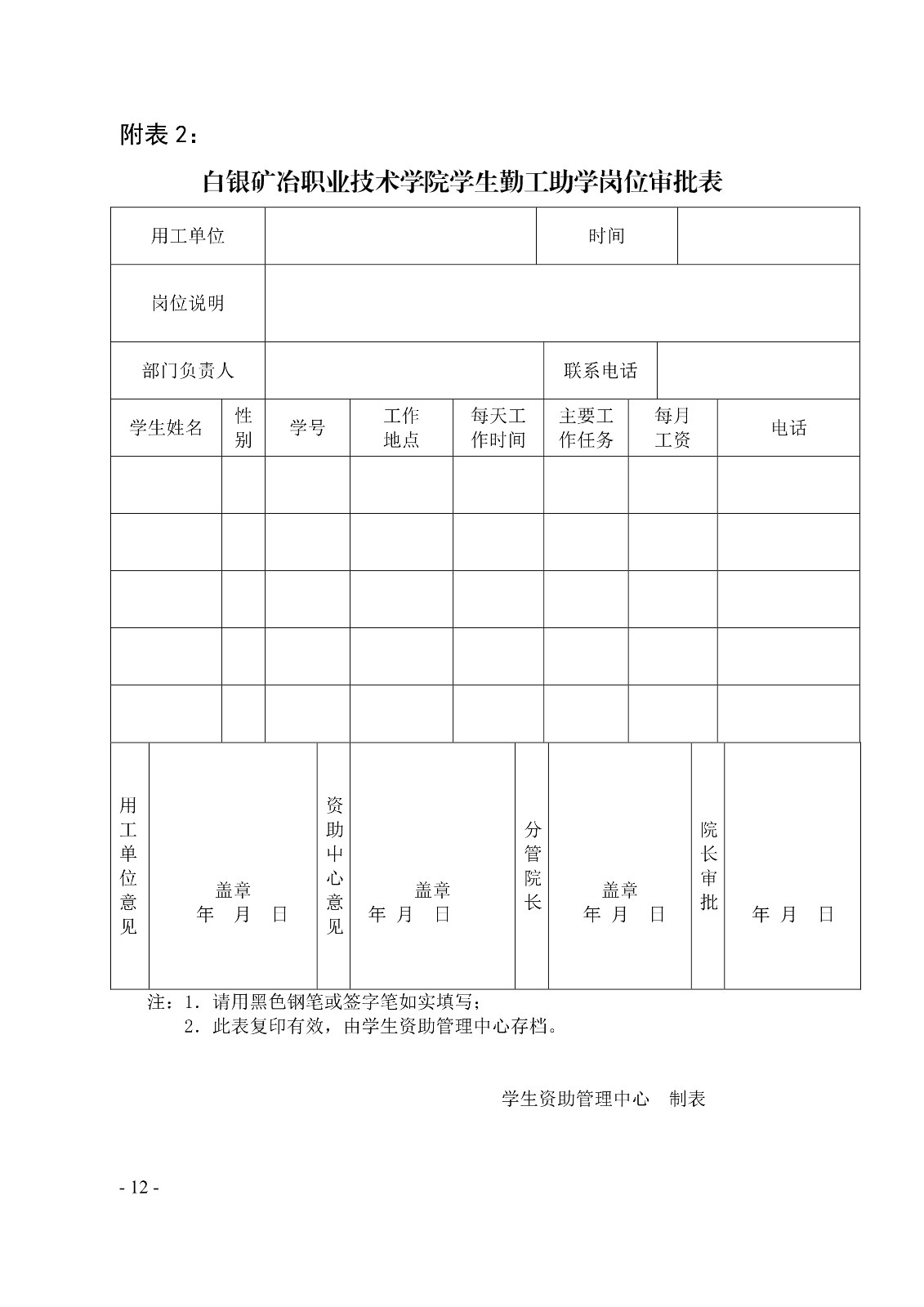 附表 2：

白银矿冶职业技术学院学生勤工助学岗位审批表

| 用工单位 | | 时间 | |
|---|---|---|---|
| 岗位说明 | | | |
| 部门负责人 | | 联系电话 | |

| 学生姓名 | 性别 | 学号 | 工作地点 | 每天工作时间 | 主要工作任务 | 每月工资 | 电话 |
|---|---|---|---|---|---|---|---|
| | | | | | | | |
| | | | | | | | |
| | | | | | | | |
| | | | | | | | |
| | | | | | | | |

| 用工单位意见 | 盖章 年 月 日 | 资助中心意见 | 盖章 年 月 日 | 分管院长 | 盖章 年 月 日 | 院长审批 | 年 月 日 |
|---|---|---|---|---|---|---|---|

注：1. 请用黑色钢笔或签字笔如实填写；
2. 此表复印有效，由学生资助管理中心存档。

学生资助管理中心 制表

- 12 -